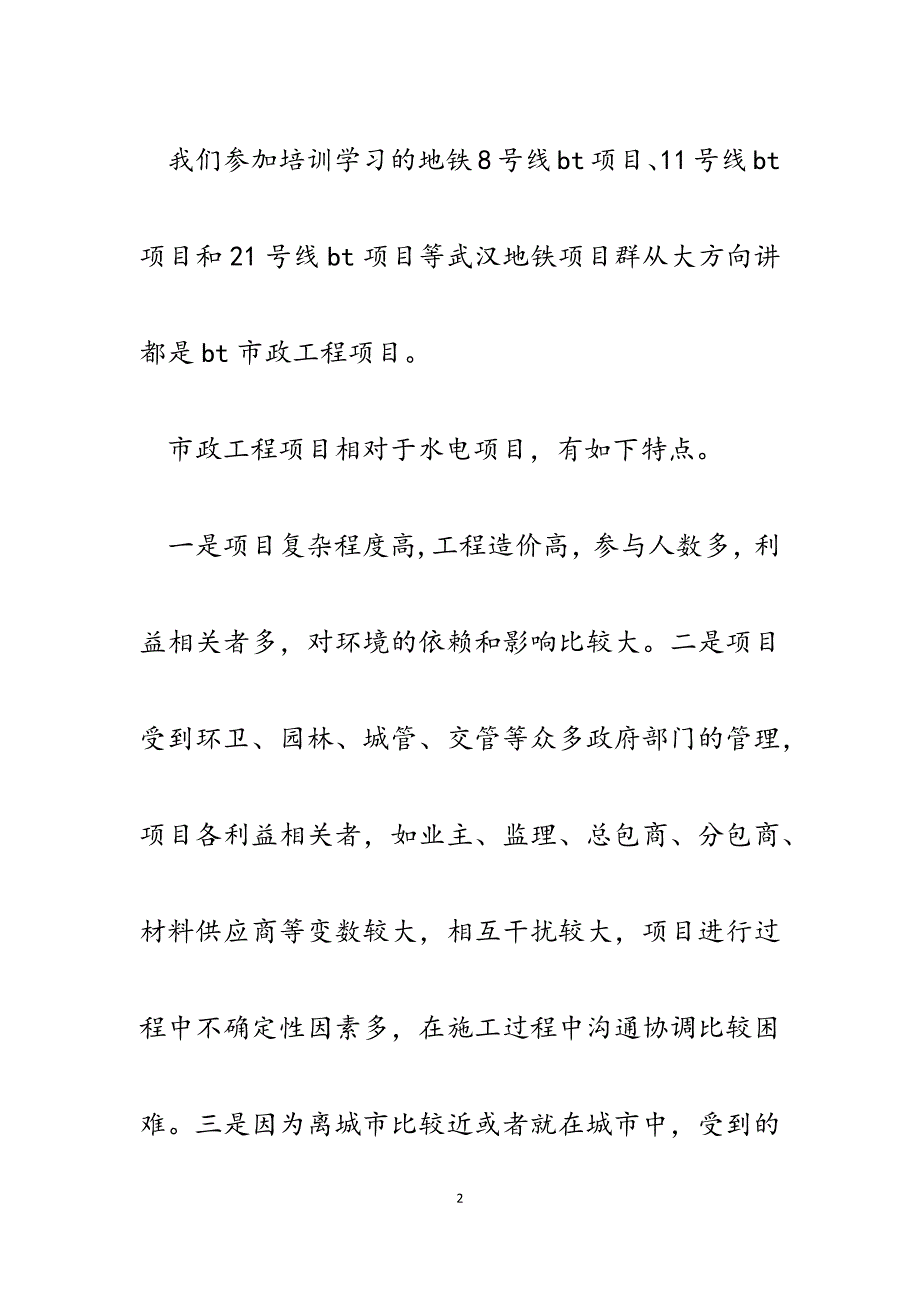 我们参加培训学习的地铁8号线bt项目、11号线bt项目和21号线bt项目等武汉地铁项目群从大方向讲都是bt市政工程项目。

市政工程项目相对于水电项目，有如下特点。

一是项目复杂程度高,工程造价高，参与人数多，利益相关者多，对环境的依赖和影响比较大。二是项目受到环卫、园林、城管、交管等众多政府部门的管理，项目各利益相关者，如业主、监理、总包商、分包商、材料供应商等变数较大，相互干扰较大，项目进行过程中不确定性因素多，在施工过程中沟通协调比较困难。三是因为离城市比较近或者就在城市中，受到的

2